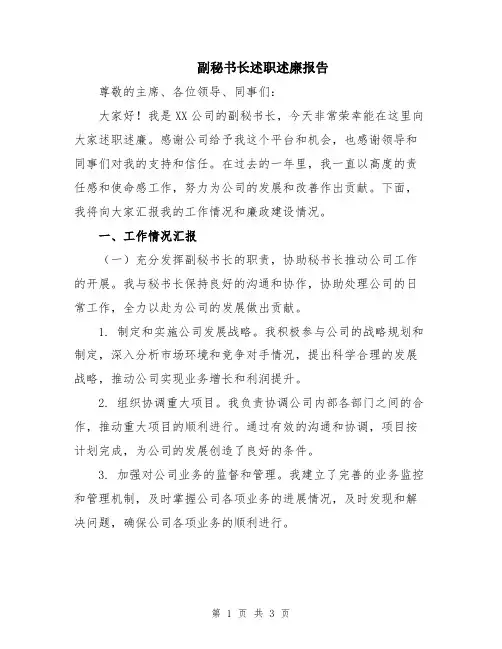 副秘书长述职述廉报告

尊敬的主席、各位领导、同事们:

大家好！我是XX公司的副秘书长，今天非常荣幸能在这里向大家述职述廉。感谢公司给予我这个平台和机会，也感谢领导和同事们对我的支持和信任。在过去的一年里，我一直以高度的责任感和使命感工作，努力为公司的发展和改善作出贡献。下面，我将向大家汇报我的工作情况和廉政建设情况。

一、工作情况汇报

（一）充分发挥副秘书长的职责，协助秘书长推动公司工作的开展。我与秘书长保持良好的沟通和协作，协助处理公司的日常工作，全力以赴为公司的发展做出贡献。

1. 制定和实施公司发展战略。我积极参与公司的战略规划和制定，深入分析市场环境和竞争对手情况，提出科学合理的发展战略，推动公司实现业务增长和利润提升。

2. 组织协调重大项目。我负责协调公司内部各部门之间的合作，推动重大项目的顺利进行。通过有效的沟通和协调，项目按计划完成，为公司的发展创造了良好的条件。

3. 加强对公司业务的监督和管理。我建立了完善的业务监控和管理机制，及时掌握公司各项业务的进展情况，及时发现和解决问题，确保公司各项业务的顺利进行。

第 1 页 共 3 页